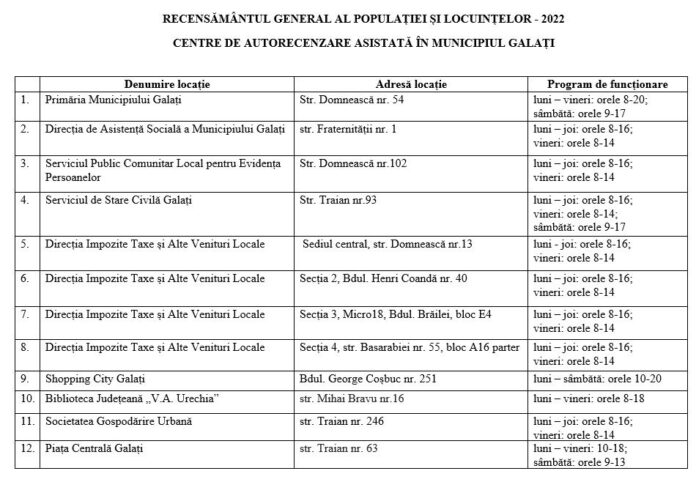 RECENSĂMÂNTUL GENERAL AL POPULAȚIEI ȘI LOCUINȚELOR - 2022

CENTRE DE AUTORECENZARE ASISTATĂ ÎN MUNICIPIUL GALAȚI

|  | Denumire locație | Adresă locație | Program de funcționare |
|---|---|---|---|
| 1. | Primăria Municipiului Galați | Str. Domnească nr. 54 | luni – vineri: orele 8-20; sâmbătă: orele 9-17 |
| 2. | Direcția de Asistență Socială a Municipiului Galați | str. Fraternității nr. 1 | luni – joi: orele 8-16; vineri: orele 8-14 |
| 3. | Serviciul Public Comunitar Local pentru Evidența Persoanelor | Str. Domnească nr.102 | luni – joi: orele 8-16; vineri: orele 8-14 |
| 4. | Serviciul de Stare Civilă Galați | Str. Traian nr.93 | luni – joi: orele 8-16; vineri: orele 8-14; sâmbătă: orele 9-17 |
| 5. | Direcția Impozite Taxe și Alte Venituri Locale | Sediul central, str. Domnească nr.13 | luni - joi: orele 8-16; vineri: orele 8-14 |
| 6. | Direcția Impozite Taxe și Alte Venituri Locale | Secția 2, Bdul. Henri Coandă nr. 40 | luni – joi: orele 8-16; vineri: orele 8-14 |
| 7. | Direcția Impozite Taxe și Alte Venituri Locale | Secția 3, Micro18, Bdul. Brăilei, bloc E4 | luni – joi: orele 8-16; vineri: orele 8-14 |
| 8. | Direcția Impozite Taxe și Alte Venituri Locale | Secția 4, str. Basarabiei nr. 55, bloc A16 parter | luni – joi: orele 8-16; vineri: orele 8-14 |
| 9. | Shopping City Galați | Bdul. George Coșbuc nr. 251 | luni – sâmbătă: orele 10-20 |
| 10. | Biblioteca Județeană „V.A. Urechia" | str. Mihai Bravu nr.16 | luni – vineri: orele 8-18 |
| 11. | Societatea Gospodărire Urbană | str. Traian nr. 246 | luni – joi: orele 8-16; vineri: orele 8-14 |
| 12. | Piața Centrală Galați | str. Traian nr. 63 | luni – vineri: 10-18; sâmbătă: orele 9-13 |